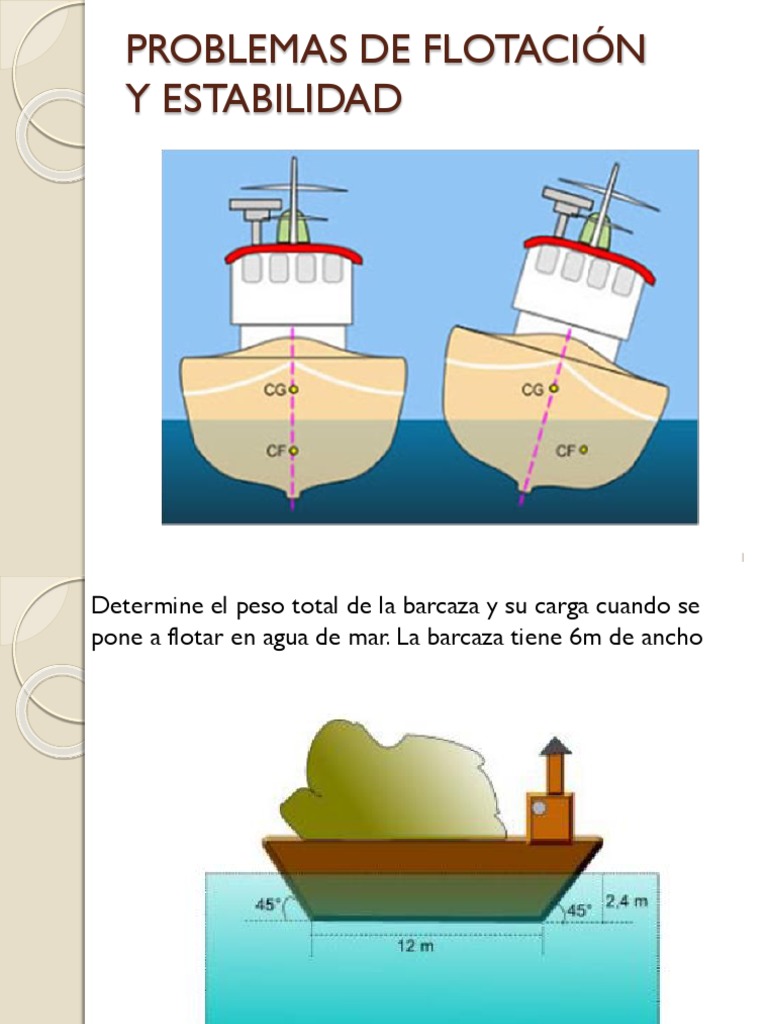 PROBLEMAS DE FLOTACIÓN Y ESTABILIDAD

CG
CF
CG
CF

Determine el peso total de la barcaza y su carga cuando se pone a flotar en agua de mar. La barcaza tiene 6m de ancho

45°
45°
2,4 m
12 m